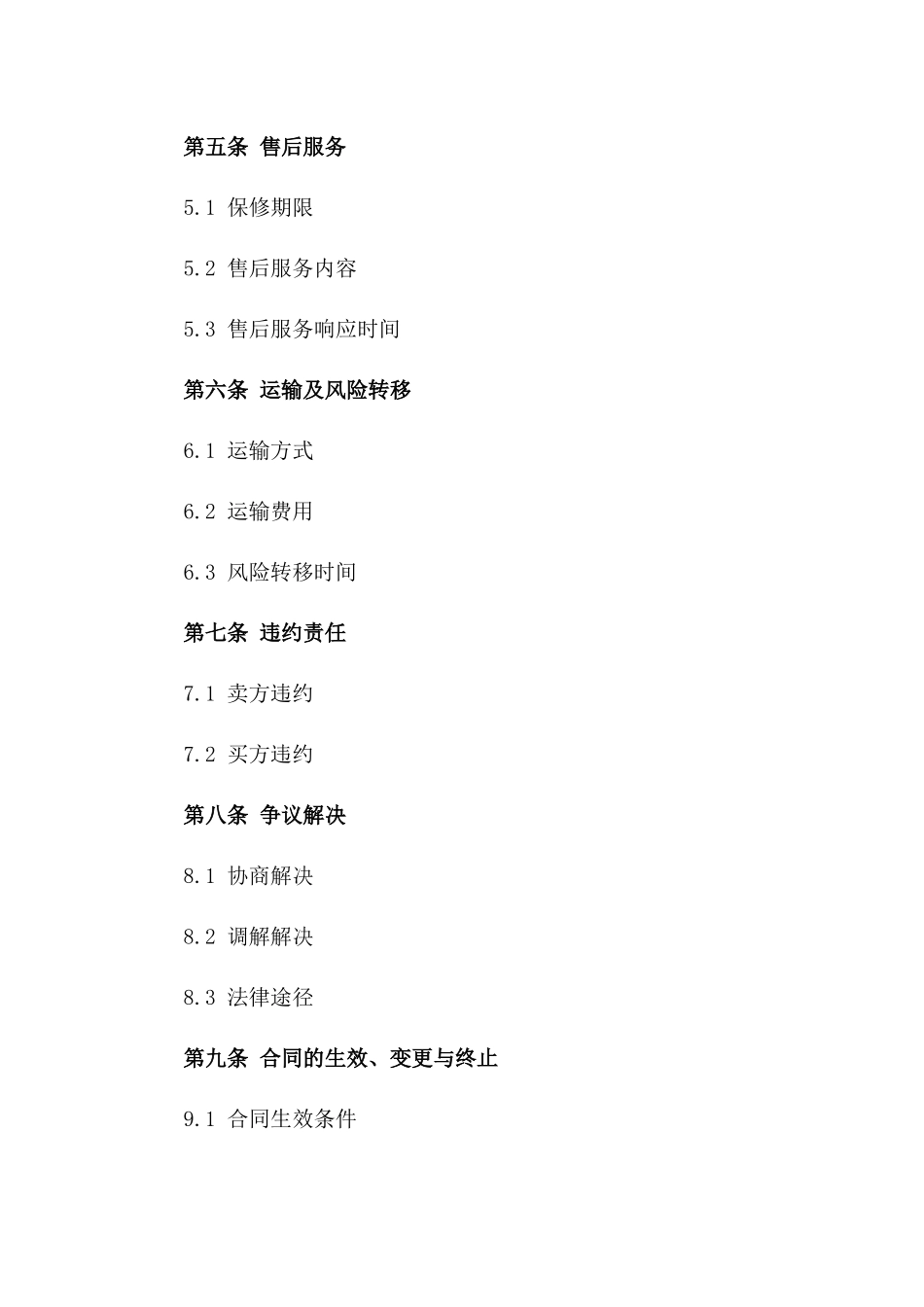 第五条 售后服务

5.1 保修期限

5.2 售后服务内容

5.3 售后服务响应时间

第六条 运输及风险转移

6.1 运输方式

6.2 运输费用

6.3 风险转移时间

第七条 违约责任

7.1 卖方违约

7.2 买方违约

第八条 争议解决

8.1 协商解决

8.2 调解解决

8.3 法律途径

第九条 合同的生效、变更与终止

9.1 合同生效条件